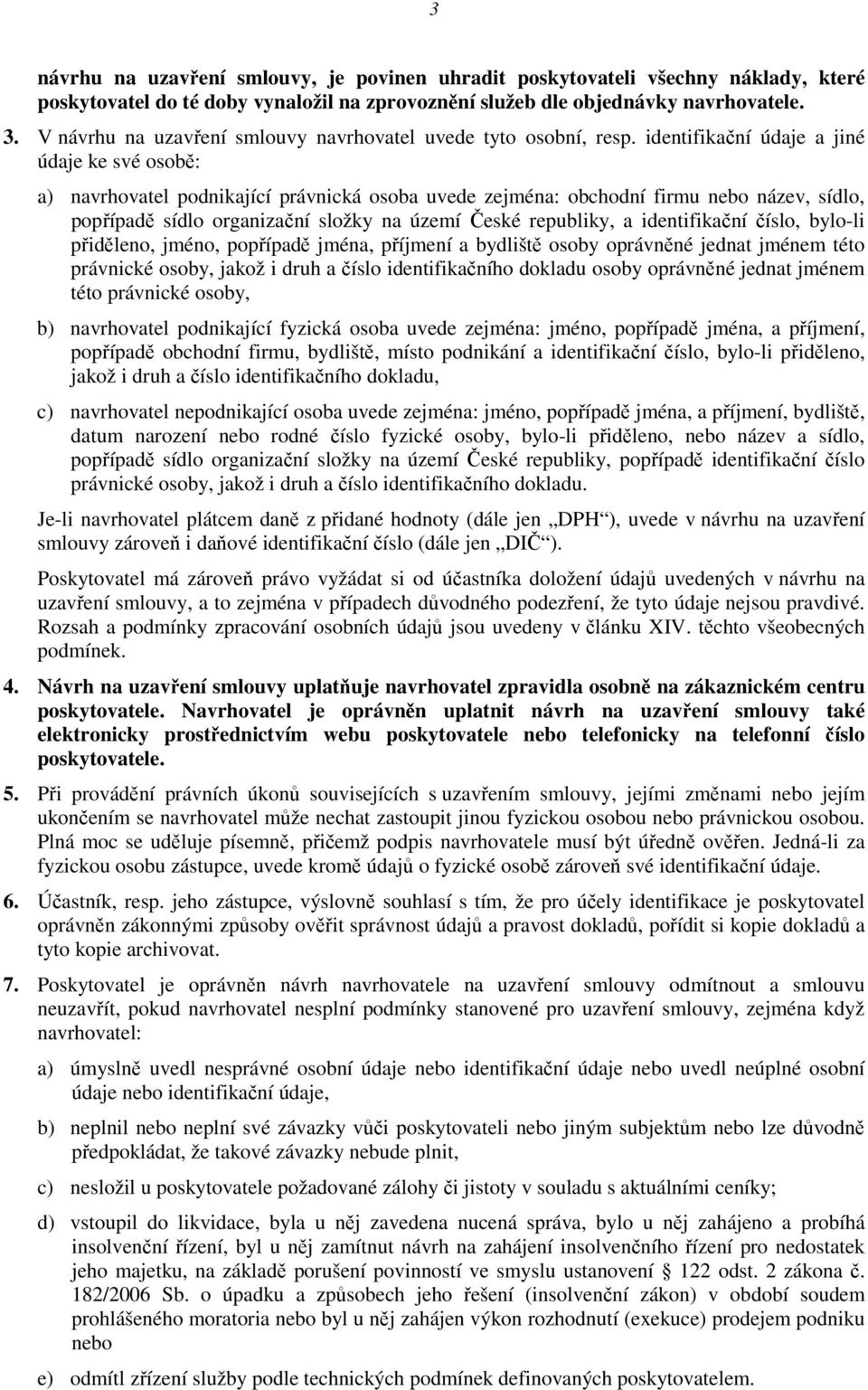 3

návrhu na uzavření smlouvy, je povinen uhradit poskytovateli všechny náklady, které poskytovatel do té doby vynaložil na zprovoznění služeb dle objednávky navrhovatele.

3. V návrhu na uzavření smlouvy navrhovatel uvede tyto osobní, resp. identifikační údaje a jiné údaje ke své osobě:

a) navrhovatel podnikající právnická osoba uvede zejména: obchodní firmu nebo název, sídlo, popřípadě sídlo organizační složky na území České republiky, a identifikační číslo, bylo-li přiděleno, jméno, popřípadě jména, příjmení a bydliště osoby oprávněné jednat jménem této právnické osoby, jakož i druh a číslo identifikačního dokladu osoby oprávněné jednat jménem této právnické osoby,

b) navrhovatel podnikající fyzická osoba uvede zejména: jméno, popřípadě jména, a příjmení, popřípadě obchodní firmu, bydliště, místo podnikání a identifikační číslo, bylo-li přiděleno, jakož i druh a číslo identifikačního dokladu,

c) navrhovatel nepodnikající osoba uvede zejména: jméno, popřípadě jména, a příjmení, bydliště, datum narození nebo rodné číslo fyzické osoby, bylo-li přiděleno, nebo název a sídlo, popřípadě sídlo organizační složky na území České republiky, popřípadě identifikační číslo právnické osoby, jakož i druh a číslo identifikačního dokladu.

Je-li navrhovatel plátcem daně z přidané hodnoty (dále jen „DPH“), uvede v návrhu na uzavření smlouvy zároveň i daňové identifikační číslo (dále jen „DIČ“).

Poskytovatel má zároveň právo vyžádat si od účastníka doložení údajů uvedených v návrhu na uzavření smlouvy, a to zejména v případech důvodného podezření, že tyto údaje nejsou pravdivé. Rozsah a podmínky zpracování osobních údajů jsou uvedeny v článku XIV. těchto všeobecných podmínek.

4. Návrh na uzavření smlouvy uplatňuje navrhovatel zpravidla osobně na zákaznickém centru poskytovatele. Navrhovatel je oprávněn uplatnit návrh na uzavření smlouvy také elektronicky prostřednictvím webu poskytovatele nebo telefonicky na telefonní číslo poskytovatele.

5. Při provádění právních úkonů souvisejících s uzavřením smlouvy, jejími změnami nebo jejím ukončením se navrhovatel může nechat zastoupit jinou fyzickou osobou nebo právnickou osobou. Plná moc se uděluje písemně, přičemž podpis navrhovatele musí být úředně ověřen. Jedná-li za fyzickou osobu zástupce, uvede kromě údajů o fyzické osobě zároveň své identifikační údaje.

6. Účastník, resp. jeho zástupce, výslovně souhlasí s tím, že pro účely identifikace je poskytovatel oprávněn zákonnými způsoby ověřit správnost údajů a pravost dokladů, pořídit si kopie dokladů a tyto kopie archivovat.

7. Poskytovatel je oprávněn návrh navrhovatele na uzavření smlouvy odmítnout a smlouvu neuzavřít, pokud navrhovatel nesplní podmínky stanovené pro uzavření smlouvy, zejména když navrhovatel:

a) úmyslně uvedl nesprávné osobní údaje nebo identifikační údaje nebo uvedl neúplné osobní údaje nebo identifikační údaje,

b) neplnil nebo neplní své závazky vůči poskytovateli nebo jiným subjektům nebo lze důvodně předpokládat, že takové závazky nebude plnit,

c) nesložil u poskytovatele požadované zálohy či jistoty v souladu s aktuálními ceníky;

d) vstoupil do likvidace, byla u něj zavedena nucená správa, bylo u něj zahájeno a probíhá insolvenční řízení, byl u něj zamítnut návrh na zahájení insolvenčního řízení pro nedostatek jeho majetku, na základě porušení povinností ve smyslu ustanovení § 122 odst. 2 zákona č. 182/2006 Sb. o úpadku a způsobech jeho řešení (insolvenční zákon) v období soudem prohlášeného moratoria nebo byl u něj zahájen výkon rozhodnutí (exekuce) prodejem podniku nebo

e) odmítl zřízení služby podle technických podmínek definovaných poskytovatelem.